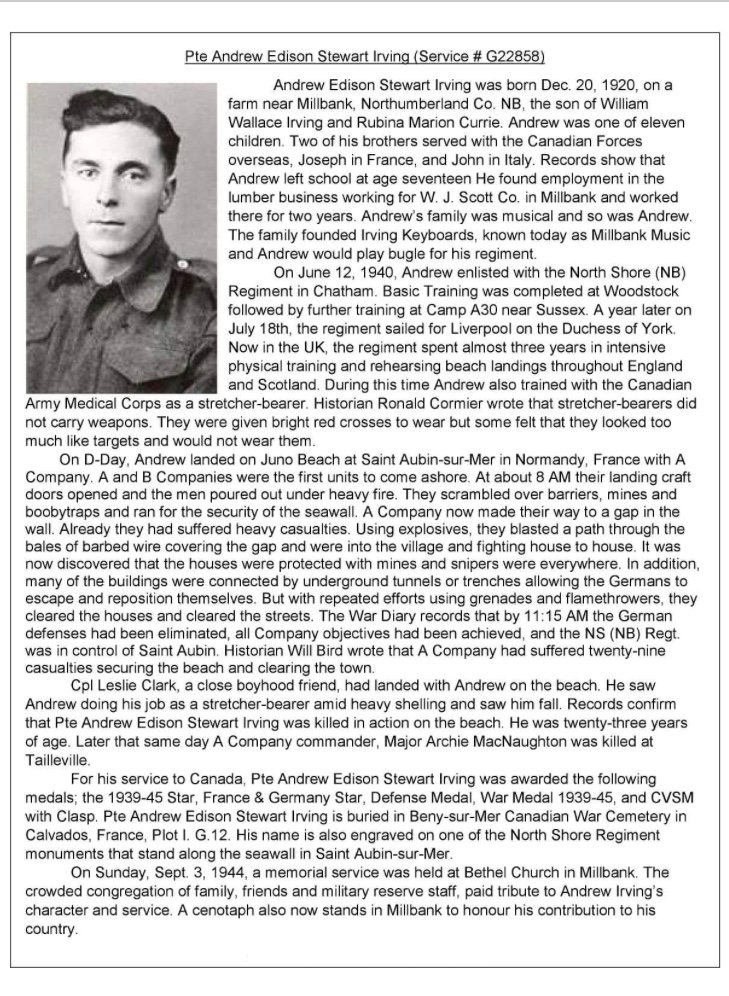 Pte Andrew Edison Stewart Irving (Service # G22858)

Andrew Edison Stewart Irving was born Dec. 20, 1920, on a farm near Millbank, Northumberland Co. NB, the son of William Wallace Irving and Rubina Marion Currie. Andrew was one of eleven children. Two of his brothers served with the Canadian Forces overseas, Joseph in France, and John in Italy. Records show that Andrew left school at age seventeen He found employment in the lumber business working for W. J. Scott Co. in Millbank and worked there for two years. Andrew's family was musical and so was Andrew. The family founded Irving Keyboards, known today as Millbank Music and Andrew would play bugle for his regiment.

On June 12, 1940, Andrew enlisted with the North Shore (NB) Regiment in Chatham. Basic Training was completed at Woodstock followed by further training at Camp A30 near Sussex. A year later on July 18th, the regiment sailed for Liverpool on the Duchess of York. Now in the UK, the regiment spent almost three years in intensive physical training and rehearsing beach landings throughout England and Scotland. During this time Andrew also trained with the Canadian Army Medical Corps as a stretcher-bearer. Historian Ronald Cormier wrote that stretcher-bearers did not carry weapons. They were given bright red crosses to wear but some felt that they looked too much like targets and would not wear them.

On D-Day, Andrew landed on Juno Beach at Saint Aubin-sur-Mer in Normandy, France with A Company. A and B Companies were the first units to come ashore. At about 8 AM their landing craft doors opened and the men poured out under heavy fire. They scrambled over barriers, mines and boobytraps and ran for the security of the seawall. A Company now made their way to a gap in the wall. Already they had suffered heavy casualties. Using explosives, they blasted a path through the bales of barbed wire covering the gap and were into the village and fighting house to house. It was now discovered that the houses were protected with mines and snipers were everywhere. In addition, many of the buildings were connected by underground tunnels or trenches allowing the Germans to escape and reposition themselves. But with repeated efforts using grenades and flamethrowers, they cleared the houses and cleared the streets. The War Diary records that by 11:15 AM the German defenses had been eliminated, all Company objectives had been achieved, and the NS (NB) Regt. was in control of Saint Aubin. Historian Will Bird wrote that A Company had suffered twenty-nine casualties securing the beach and clearing the town.

Cpl Leslie Clark, a close boyhood friend, had landed with Andrew on the beach. He saw Andrew doing his job as a stretcher-bearer amid heavy shelling and saw him fall. Records confirm that Pte Andrew Edison Stewart Irving was killed in action on the beach. He was twenty-three years of age. Later that same day A Company commander, Major Archie MacNaughton was killed at Tailleville.

For his service to Canada, Pte Andrew Edison Stewart Irving was awarded the following medals; the 1939-45 Star, France & Germany Star, Defense Medal, War Medal 1939-45, and CVSM with Clasp. Pte Andrew Edison Stewart Irving is buried in Beny-sur-Mer Canadian War Cemetery in Calvados, France, Plot I. G.12. His name is also engraved on one of the North Shore Regiment monuments that stand along the seawall in Saint Aubin-sur-Mer.

On Sunday, Sept. 3, 1944, a memorial service was held at Bethel Church in Millbank. The crowded congregation of family, friends and military reserve staff, paid tribute to Andrew Irving's character and service. A cenotaph also now stands in Millbank to honour his contribution to his country.